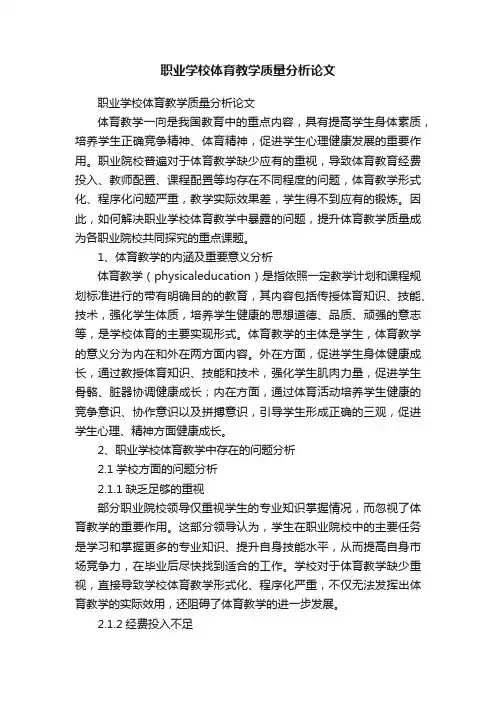 职业学校体育教学质量分析论文

职业学校体育教学质量分析论文

体育教学一向是我国教育中的重点内容，具有提高学生身体素质，培养学生正确竞争精神、体育精神，促进学生心理健康发展的重要作用。职业院校普遍对于体育教学缺少应有的重视，导致体育教育经费投入、教师配置、课程配置等均存在不同程度的问题，体育教学形式化、程序化问题严重，教学实际效果差，学生得不到应有的锻炼。因此，如何解决职业学校体育教学中暴露的问题，提升体育教学质量成为各职业院校共同探究的重点课题。

1、体育教学的内涵及重要意义分析

体育教学（physicaleducation）是指依照一定教学计划和课程规划标准进行的带有明确目的的教育，其内容包括传授体育知识、技能、技术，强化学生体质，培养学生健康的思想道德、品质、顽强的意志等，是学校体育的主要实现形式。体育教学的主体是学生，体育教学的意义分为内在和外在两方面内容。外在方面，促进学生身体健康成长，通过教授体育知识、技能和技术，强化学生肌肉力量，促进学生骨骼、脏器协调健康成长；内在方面，通过体育活动培养学生健康的竞争意识、协作意识以及拼搏意识，引导学生形成正确的三观，促进学生心理、精神方面健康成长。

2、职业学校体育教学中存在的问题分析

2.1 学校方面的问题分析

2.1.1 缺乏足够的重视

部分职业院校领导仅重视学生的专业知识掌握情况，而忽视了体育教学的重要作用。这部分领导认为，学生在职业院校中的主要任务是学习和掌握更多的专业知识、提升自身技能水平，从而提高自身市场竞争力，在毕业后尽快找到适合的工作。学校对于体育教学缺少重视，直接导致学校体育教学形式化、程序化严重，不仅无法发挥出体育教学的实际效用，还阻碍了体育教学的进一步发展。

2.1.2 经费投入不足